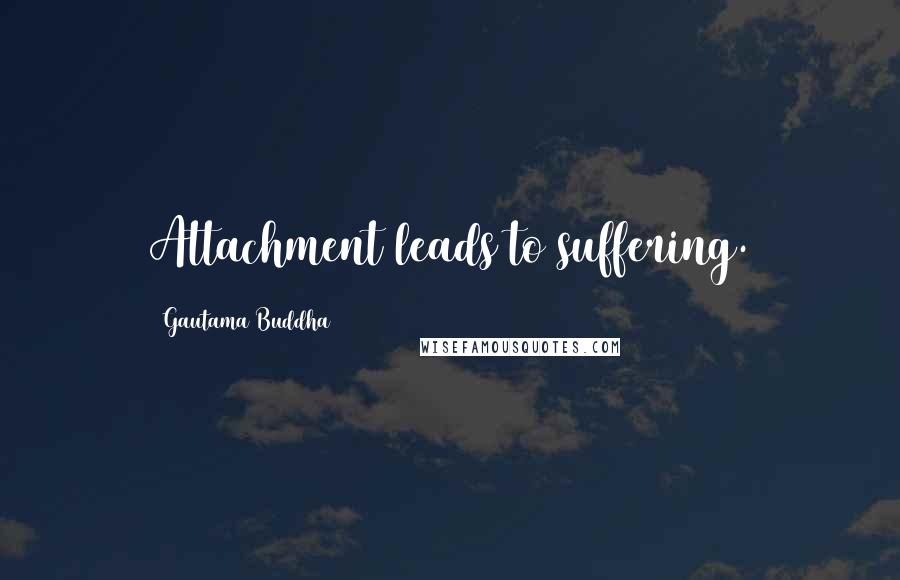 Attachment leads to suffering.

Gautama Buddha

WISEFAMOUSQUOTES.COM